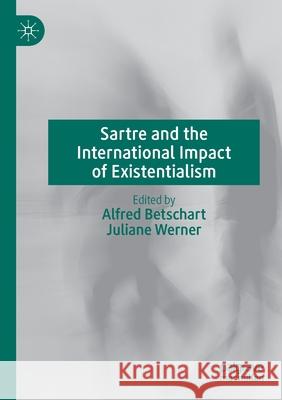 Sartre and the International Impact of Existentialism

Edited by
Alfred Betschart
Juliane Werner

Kraina Książek